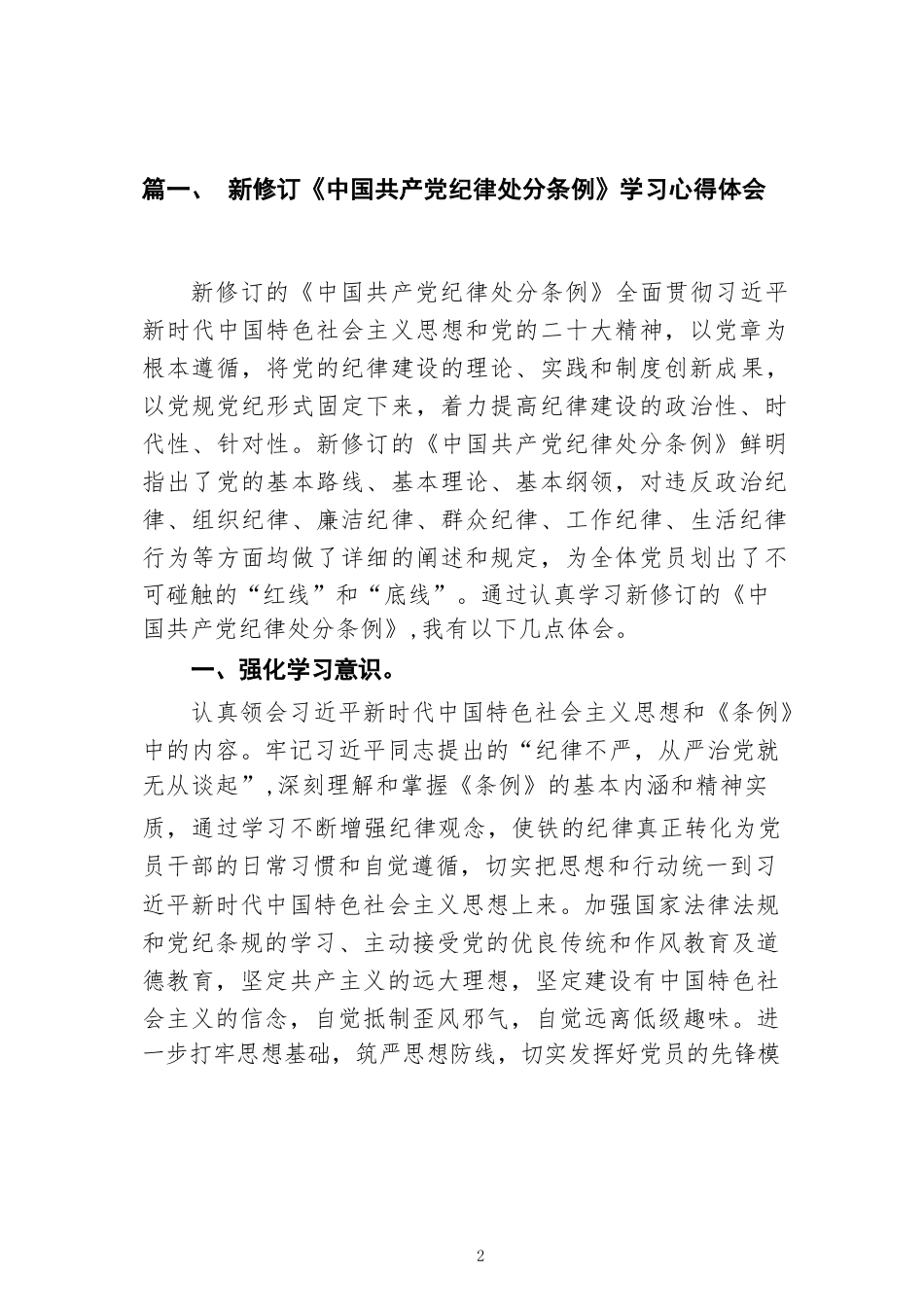 篇一、 新修订《中国共产党纪律处分条例》学习心得体会

新修订的《中国共产党纪律处分条例》全面贯彻习近平新时代中国特色社会主义思想和党的二十大精神，以党章为根本遵循，将党的纪律建设的理论、实践和制度创新成果，以党规党纪形式固定下来，着力提高纪律建设的政治性、时代性、针对性。新修订的《中国共产党纪律处分条例》鲜明指出了党的基本路线、基本理论、基本纲领，对违反政治纪律、组织纪律、廉洁纪律、群众纪律、工作纪律、生活纪律行为等方面均做了详细的阐述和规定，为全体党员划出了不可碰触的“红线”和“底线”。通过认真学习新修订的《中国共产党纪律处分条例》,我有以下几点体会。

一、强化学习意识。

认真领会习近平新时代中国特色社会主义思想和《条例》中的内容。牢记习近平同志提出的“纪律不严，从严治党就无从谈起”,深刻理解和掌握《条例》的基本内涵和精神实质，通过学习不断增强纪律观念，使铁的纪律真正转化为党员干部的日常习惯和自觉遵循，切实把思想和行动统一到习近平新时代中国特色社会主义思想上来。加强国家法律法规和党纪条规的学习、主动接受党的优良传统和作风教育及道德教育，坚定共产主义的远大理想，坚定建设有中国特色社会主义的信念，自觉抵制歪风邪气，自觉远离低级趣味。进一步打牢思想基础，筑严思想防线，切实发挥好党员的先锋模

2